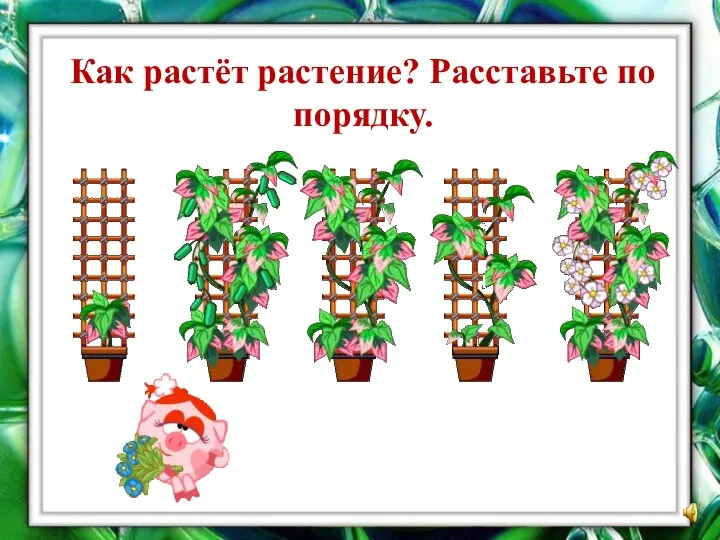 Как растёт растение? Расставьте по порядку.